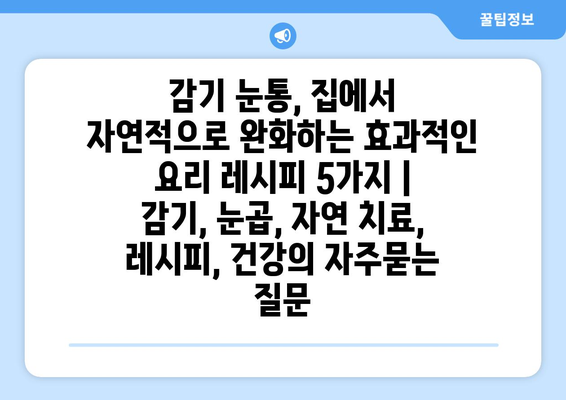 꿀팁정보

감기 눈통, 집에서 자연적으로 완화하는 효과적인 요리 레시피 5가지 | 감기, 눈곱, 자연 치료, 레시피, 건강의 자주묻는 질문